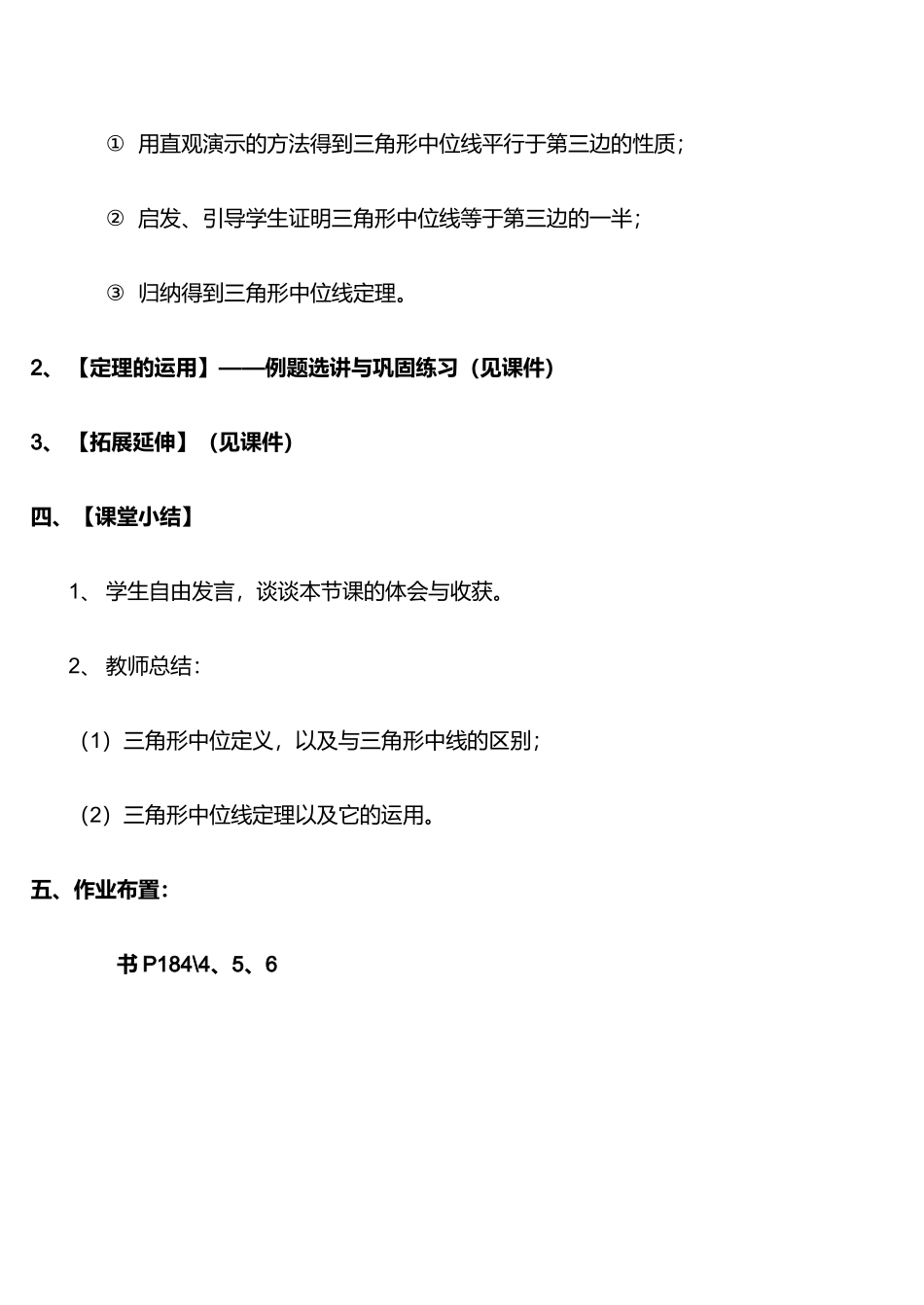 ① 用直观演示的方法得到三角形中位线平行于第三边的性质;

② 启发、引导学生证明三角形中位线等于第三边的一半;

③ 归纳得到三角形中位线定理。

2、【定理的运用】——例题选讲与巩固练习(见课件)

3、【拓展延伸】(见课件)

四、【课堂小结】

1、学生自由发言,谈谈本节课的体会与收获。

2、教师总结:

(1)三角形中位定义,以及与三角形中线的区别;

(2)三角形中位线定理以及它的运用。

五、作业布置:

书 P184\4、5、6